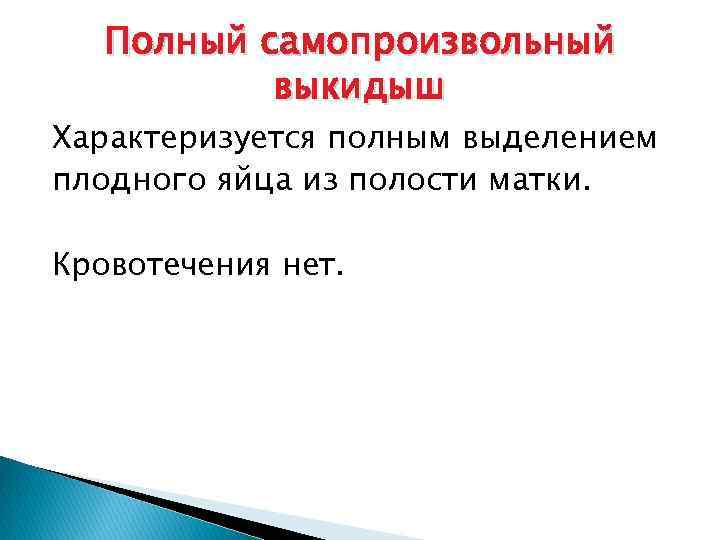 Полный самопроизвольный выкидыш

Характеризуется полным выделением плодного яйца из полости матки.

Кровотечения нет.